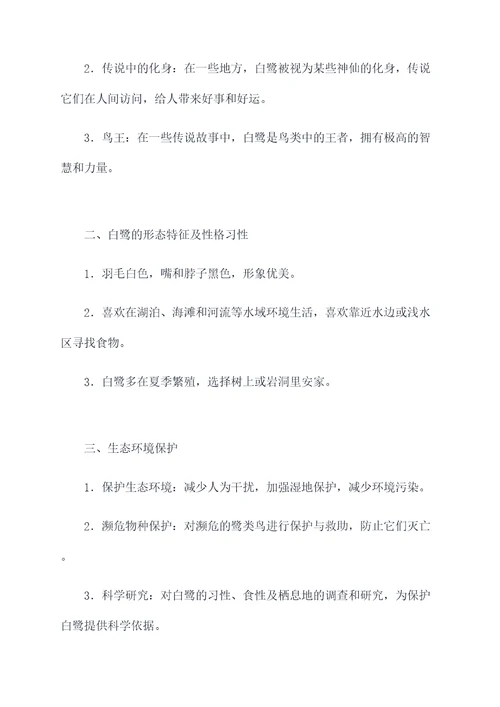 2．传说中的化身：在一些地方，白鹭被视为某些神仙的化身，传说它们在人间访问，给人带来好事和好运。

3．鸟王：在一些传说故事中，白鹭是鸟类中的王者，拥有极高的智慧和力量。

二、白鹭的形态特征及性格习性

1．羽毛白色，嘴和脖子黑色，形象优美。

2．喜欢在湖泊、海滩和河流等水域环境生活，喜欢靠近水边或浅水区寻找食物。

3．白鹭多在夏季繁殖，选择树上或岩洞里安家。

三、生态环境保护

1．保护生态环境：减少人为干扰，加强湿地保护，减少环境污染。

2．濒危物种保护：对濒危的鹭类鸟进行保护与救助，防止它们灭亡。

3．科学研究：对白鹭的习性、食性及栖息地的调查和研究，为保护白鹭提供科学依据。